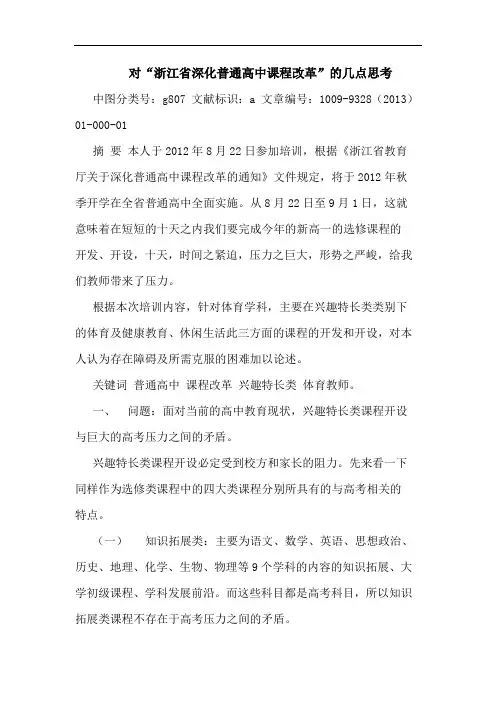 对“浙江省深化普通高中课程改革”的几点思考

中图分类号：g807 文献标识：a 文章编号：1009-9328（2013）01-000-01

摘 要 本人于2012年8月22日参加培训，根据《浙江省教育厅关于深化普通高中课程改革的通知》文件规定，将于2012年秋季开学在全省普通高中全面实施。从8月22日至9月1日，这就意味着在短短的十天之内我们要完成今年的新高一的选修课程的开发、开设，十天，时间之紧迫，压力之巨大，形势之严峻，给我们教师带来了压力。

根据本次培训内容，针对体育学科，主要在兴趣特长类类别下的体育及健康教育、休闲生活此三方面的课程的开发和开设，对本人认为存在障碍及所需克服的困难加以论述。

关键词 普通高中 课程改革 兴趣特长类 体育教师。

一、 问题：面对当前的高中教育现状，兴趣特长类课程开设与巨大的高考压力之间的矛盾。

兴趣特长类课程开设必定受到校方和家长的阻力。先来看一下同样作为选修类课程中的四大类课程分别所具有的与高考相关的特点。

（一） 知识拓展类：主要为语文、数学、英语、思想政治、历史、地理、化学、生物、物理等9个学科的内容的知识拓展、大学初级课程、学科发展前沿。而这些科目都是高考科目，所以知识拓展类课程不存在于高考压力之间的矛盾。